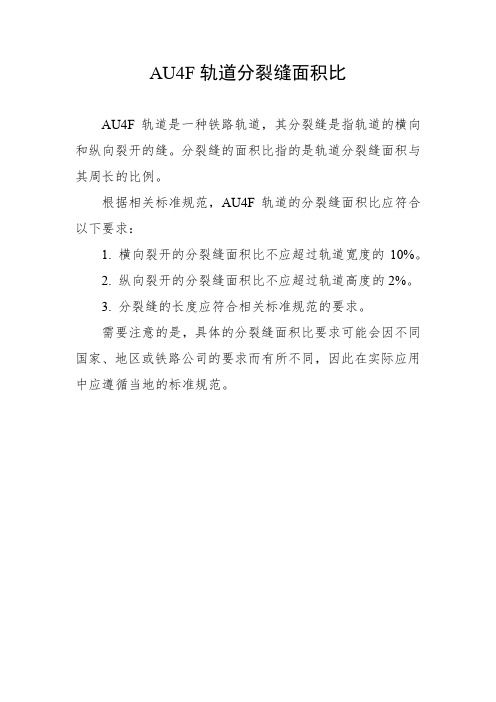 AU4F 轨道分裂缝面积比

AU4F 轨道是一种铁路轨道，其分裂缝是指轨道的横向和纵向裂开的缝。分裂缝的面积比指的是轨道分裂缝面积与其周长的比例。

根据相关标准规范，AU4F 轨道的分裂缝面积比应符合以下要求：

1. 横向裂开的分裂缝面积比不应超过轨道宽度的 10%。

2. 纵向裂开的分裂缝面积比不应超过轨道高度的 2%。

3. 分裂缝的长度应符合相关标准规范的要求。

需要注意的是，具体的分裂缝面积比要求可能会因不同国家、地区或铁路公司的要求而有所不同，因此在实际应用中应遵循当地的标准规范。